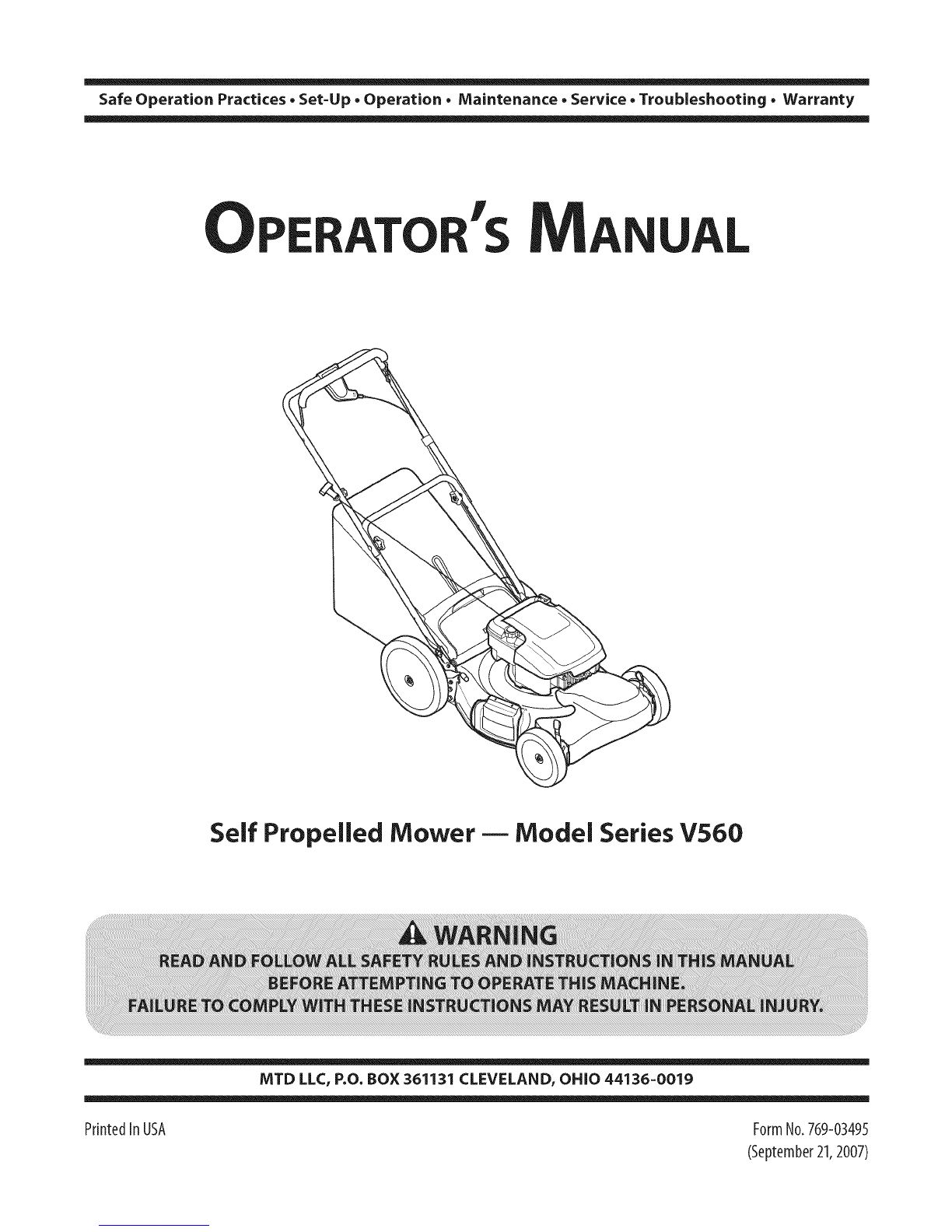 Safe Operation Practices • Set-Up • Operation • Maintenance • Service • Troubleshooting • Warranty

OPERATOR'S MANUAL

Self Propelled Mower — Model Series V560

WARNING

READ AND FOLLOW ALL SAFETY RULES AND INSTRUCTIONS IN THIS MANUAL BEFORE ATTEMPTING TO OPERATE THIS MACHINE. FAILURE TO COMPLY WITH THESE INSTRUCTIONS MAY RESULT IN PERSONAL INJURY.

MTD LLC, P.O. BOX 361131 CLEVELAND, OHIO 44136-0019

Printed In USA

Form No. 769-03495
(September 21, 2007)